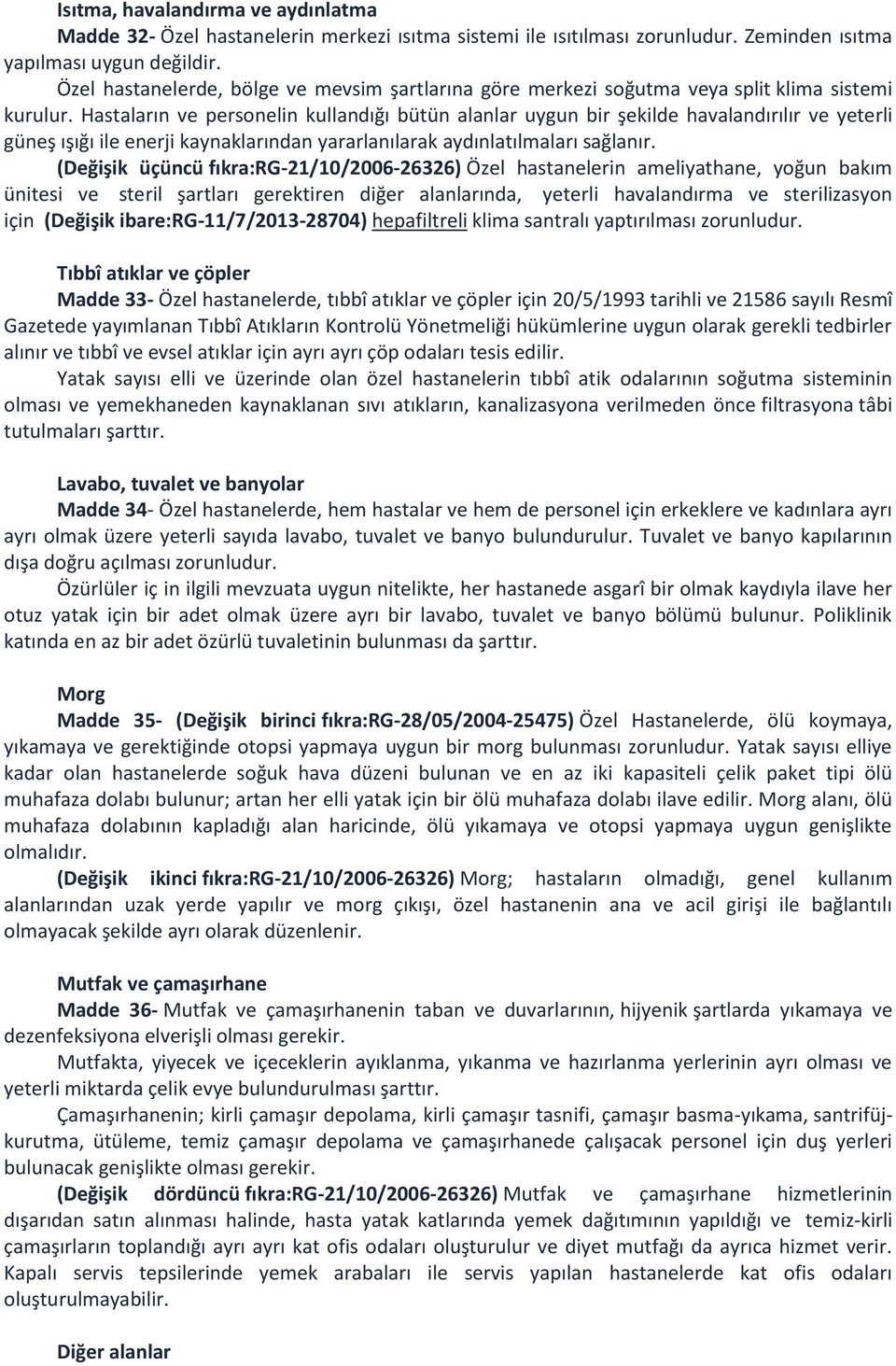 Isıtma, havalandırma ve aydınlatma

Madde 32- Özel hastanelerin merkezi ısıtma sistemi ile ısıtılması zorunludur. Zeminden ısıtma yapılması uygun değildir.

Özel hastanelerde, bölge ve mevsim şartlarına göre merkezi soğutma veya split klima sistemi kurulur. Hastaların ve personelin kullandığı bütün alanlar uygun bir şekilde havalandırılır ve yeterli güneş ışığı ile enerji kaynaklarından yararlanılarak aydınlatılmaları sağlanır.

(Değişik üçüncü fıkra:RG-21/10/2006-26326) Özel hastanelerin ameliyathane, yoğun bakım ünitesi ve steril şartları gerektiren diğer alanlarında, yeterli havalandırma ve sterilizasyon için (Değişik ibare:RG-11/7/2013-28704) hepafiltreli klima santralı yaptırılması zorunludur.

Tıbbî atıklar ve çöpler

Madde 33- Özel hastanelerde, tıbbî atıklar ve çöpler için 20/5/1993 tarihli ve 21586 sayılı Resmî Gazetede yayımlanan Tıbbî Atıkların Kontrolü Yönetmeliği hükümlerine uygun olarak gerekli tedbirler alınır ve tıbbî ve evsel atıklar için ayrı ayrı çöp odaları tesis edilir.

Yatak sayısı elli ve üzerinde olan özel hastanelerin tıbbî atik odalarının soğutma sisteminin olması ve yemekhaneden kaynaklanan sıvı atıkların, kanalizasyona verilmeden önce filtrasyona tâbi tutulmaları şarttır.

Lavabo, tuvalet ve banyolar

Madde 34- Özel hastanelerde, hem hastalar ve hem de personel için erkeklere ve kadınlara ayrı ayrı olmak üzere yeterli sayıda lavabo, tuvalet ve banyo bulundurulur. Tuvalet ve banyo kapılarının dışa doğru açılması zorunludur.

Özürlüler iç in ilgili mevzuata uygun nitelikte, her hastanede asgarî bir olmak kaydıyla ilave her otuz yatak için bir adet olmak üzere ayrı bir lavabo, tuvalet ve banyo bölümü bulunur. Poliklinik katında en az bir adet özürlü tuvaletinin bulunması da şarttır.

Morg

Madde 35- (Değişik birinci fıkra:RG-28/05/2004-25475) Özel Hastanelerde, ölü koymaya, yıkamaya ve gerektiğinde otopsi yapmaya uygun bir morg bulunması zorunludur. Yatak sayısı elliye kadar olan hastanelerde soğuk hava düzeni bulunan ve en az iki kapasiteli çelik paket tipi ölü muhafaza dolabı bulunur; artan her elli yatak için bir ölü muhafaza dolabı ilave edilir. Morg alanı, ölü muhafaza dolabının kapladığı alan haricinde, ölü yıkamaya ve otopsi yapmaya uygun genişlikte olmalıdır.

(Değişik ikinci fıkra:RG-21/10/2006-26326) Morg; hastaların olmadığı, genel kullanım alanlarından uzak yerde yapılır ve morg çıkışı, özel hastanenin ana ve acil girişi ile bağlantılı olmayacak şekilde ayrı olarak düzenlenir.

Mutfak ve çamaşırhane

Madde 36- Mutfak ve çamaşırhanenin taban ve duvarlarının, hijyenik şartlarda yıkamaya ve dezenfeksiyona elverişli olması gerekir.

Mutfakta, yiyecek ve içeceklerin ayıklanma, yıkanma ve hazırlanma yerlerinin ayrı olması ve yeterli miktarda çelik evye bulundurulması şarttır.

Çamaşırhanenin; kirli çamaşır depolama, kirli çamaşır tasnifi, çamaşır basma-yıkama, santrifüj-kurutma, ütüleme, temiz çamaşır depolama ve çamaşırhanede çalışacak personel için duş yerleri bulunacak genişlikte olması gerekir.

(Değişik dördüncü fıkra:RG-21/10/2006-26326) Mutfak ve çamaşırhane hizmetlerinin dışarıdan satın alınması halinde, hasta yatak katlarında yemek dağıtımının yapıldığı ve temiz-kirli çamaşırların toplandığı ayrı ayrı kat ofis odaları oluşturulur ve diyet mutfağı da ayrıca hizmet verir. Kapalı servis tepsilerinde yemek arabaları ile servis yapılan hastanelerde kat ofis odaları oluşturulmayabilir.

Diğer alanlar